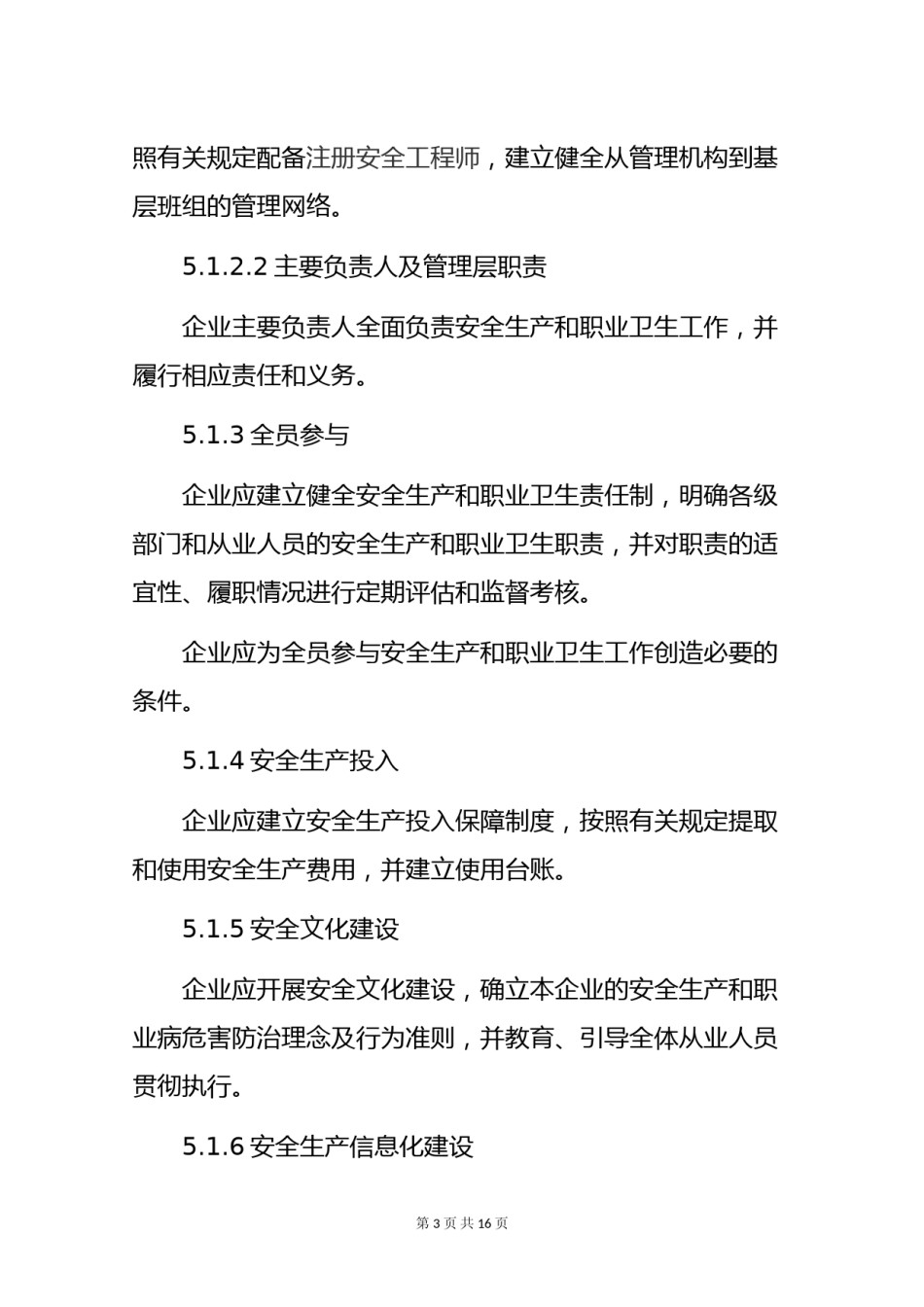 照有关规定配备注册安全工程师，建立健全从管理机构到基层班组的管理网络。

5.1.2.2 主要负责人及管理层职责

企业主要负责人全面负责安全生产和职业卫生工作，并履行相应责任和义务。

5.1.3 全员参与

企业应建立健全安全生产和职业卫生责任制，明确各级部门和从业人员的安全生产和职业卫生职责，并对职责的适宜性、履职情况进行定期评估和监督考核。

企业应为全员参与安全生产和职业卫生工作创造必要的条件。

5.1.4 安全生产投入

企业应建立安全生产投入保障制度，按照有关规定提取和使用安全生产费用，并建立使用台账。

5.1.5 安全文化建设

企业应开展安全文化建设，确立本企业的安全生产和职业病危害防治理念及行为准则，并教育、引导全体从业人员贯彻执行。

5.1.6 安全生产信息化建设

第 3 页 共 16 页